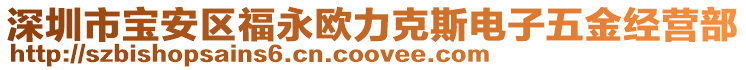 深圳市宝安区福永欧力克斯电子五金经营部
http://szbishopsains6.cn.coovee.com